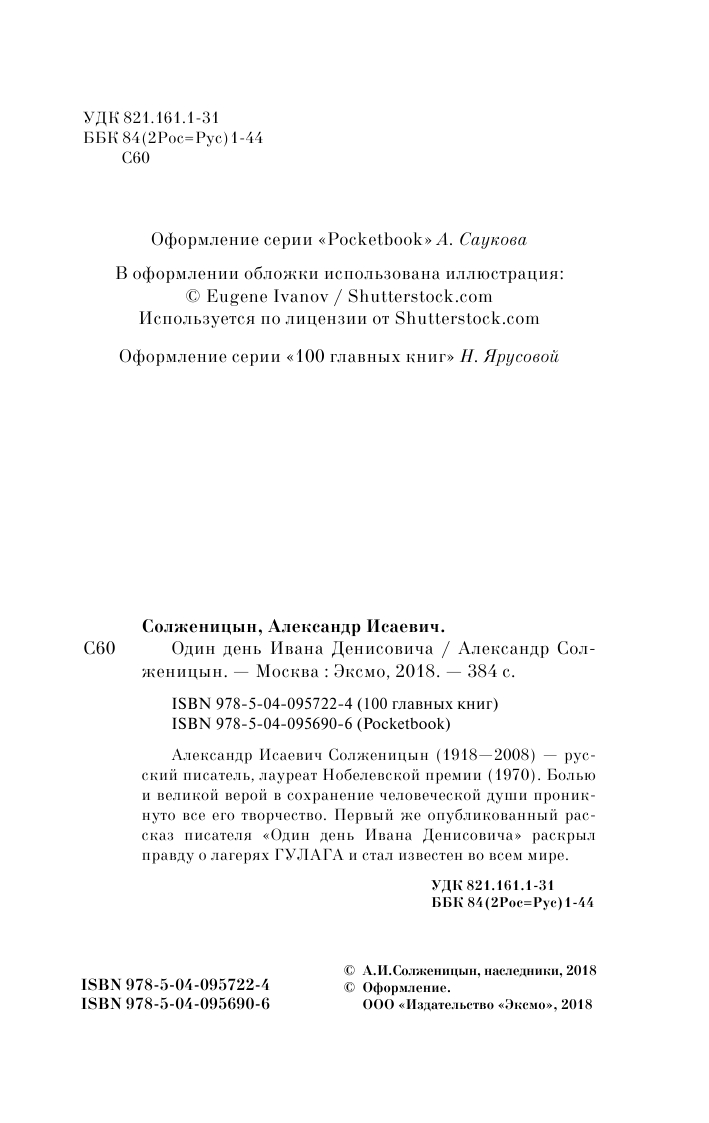 УДК 821.161.1-31
ББК 84(2Рос=Рус)1-44
С60

Оформление серии «Pocketbook» А. Саукова

В оформлении обложки использована иллюстрация:
© Eugene Ivanov / Shutterstock.com
Используется по лицензии от Shutterstock.com

Оформление серии «100 главных книг» Н. Ярусовой

Солженицын, Александр Исаевич.
С60 Один день Ивана Денисовича / Александр Солженицын. — Москва : Эксмо, 2018. — 384 с.

ISBN 978-5-04-095722-4 (100 главных книг)
ISBN 978-5-04-095690-6 (Pocketbook)

Александр Исаевич Солженицын (1918—2008) — русский писатель, лауреат Нобелевской премии (1970). Болью и великой верой в сохранение человеческой души проникнуто все его творчество. Первый же опубликованный рассказ писателя «Один день Ивана Денисовича» раскрыл правду о лагерях ГУЛАГА и стал известен во всем мире.

УДК 821.161.1-31
ББК 84(2Рос=Рус)1-44

ISBN 978-5-04-095722-4
ISBN 978-5-04-095690-6

© А.И.Солженицын, наследники, 2018
© Оформление.
ООО «Издательство «Эксмо», 2018